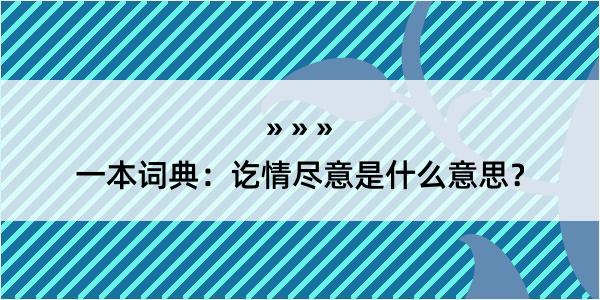 » » »

一本词典：讫情尽意是什么意思？